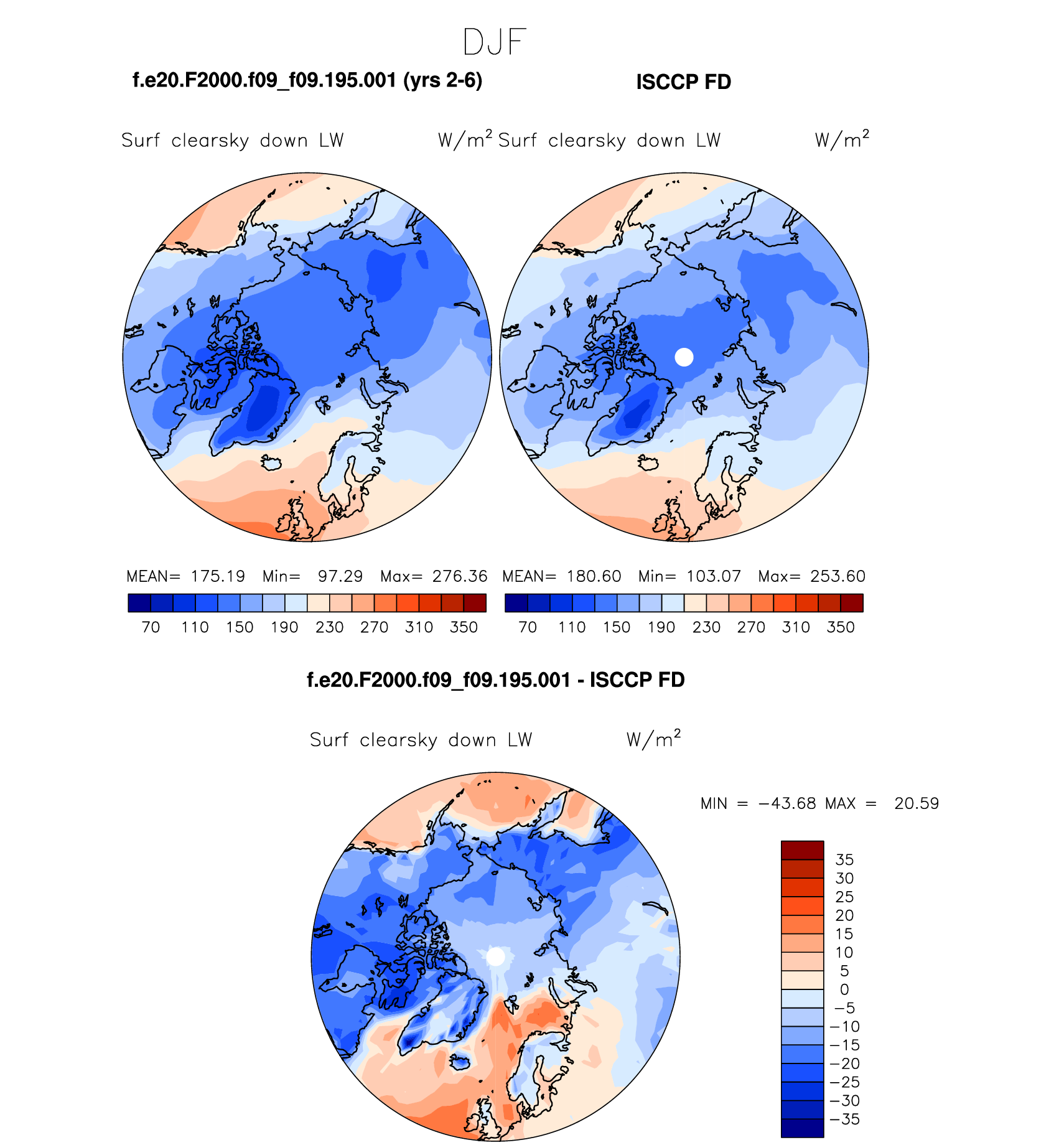 DJF

f.e20.F2000.f09_f09.195.001 (yrs 2-6)

ISCCP FD

Surf clearsky down LW W/m$^2$

Surf clearsky down LW W/m$^2$

MEAN= 175.19 Min= 97.29 Max= 276.36

70 110 150 190 230 270 310 350

MEAN= 180.60 Min= 103.07 Max= 253.60

70 110 150 190 230 270 310 350

f.e20.F2000.f09_f09.195.001 - ISCCP FD

Surf clearsky down LW W/m$^2$

MIN = −43.68 MAX = 20.59

35
30
25
20
15
10
5
0
−5
−10
−15
−20
−25
−30
−35